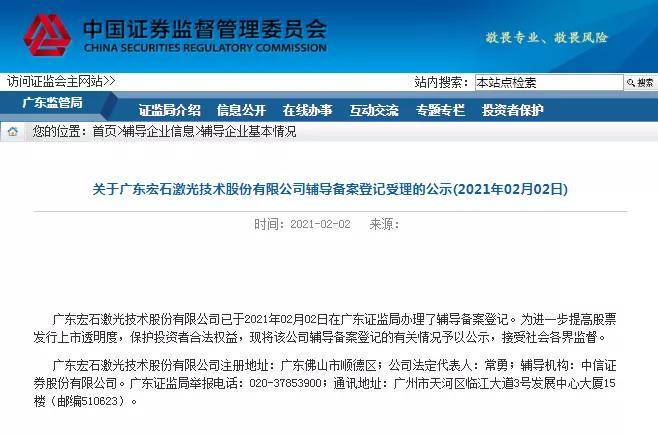 中国证券监督管理委员会
CHINA SECURITIES REGULATORY COMMISSION

敬畏专业、敬畏风险

访问证监会主网站>>

站内搜索： 本站点检索 搜索

广东监管局

证监局介绍 信息公开 在线办事 互动交流 专题专栏 投资者保护

您的位置：首页>辅导企业信息>辅导企业基本情况

关于广东宏石激光技术股份有限公司辅导备案登记受理的公示(2021年02月02日)

时间：2021-02-02 来源：

广东宏石激光技术股份有限公司已于2021年02月02日在广东证监局办理了辅导备案登记。为进一步提高股票发行上市透明度，保护投资者合法权益，现将该公司辅导备案登记的有关情况予以公示，接受社会各界监督。

广东宏石激光技术股份有限公司注册地址：广东佛山市顺德区；公司法定代表人：常勇；辅导机构：中信证券股份有限公司。广东证监局举报电话：020-37853900；通讯地址：广州市天河区临江大道3号发展中心大厦15楼（邮编510623）。